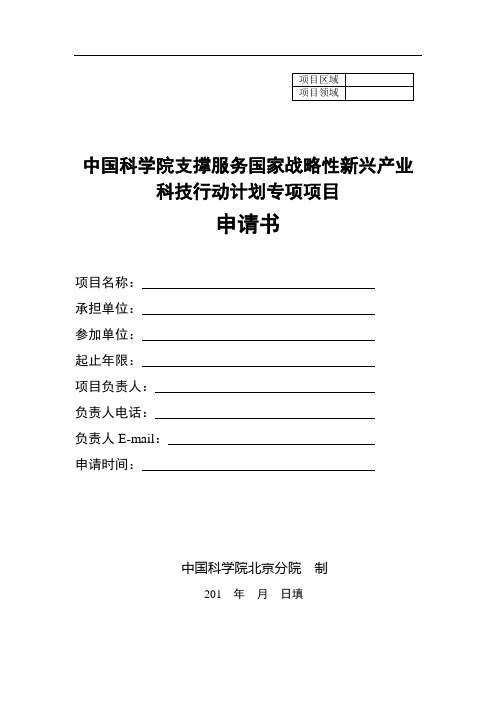 | 项目区域 |  |
|---|---|
| 项目领域 |  |

中国科学院支撑服务国家战略性新兴产业科技行动计划专项项目

申请书

项目名称：

承担单位：

参加单位：

起止年限：

项目负责人：

负责人电话：

负责人 E-mail：

申请时间：

中国科学院北京分院 制

201 年 月 日填